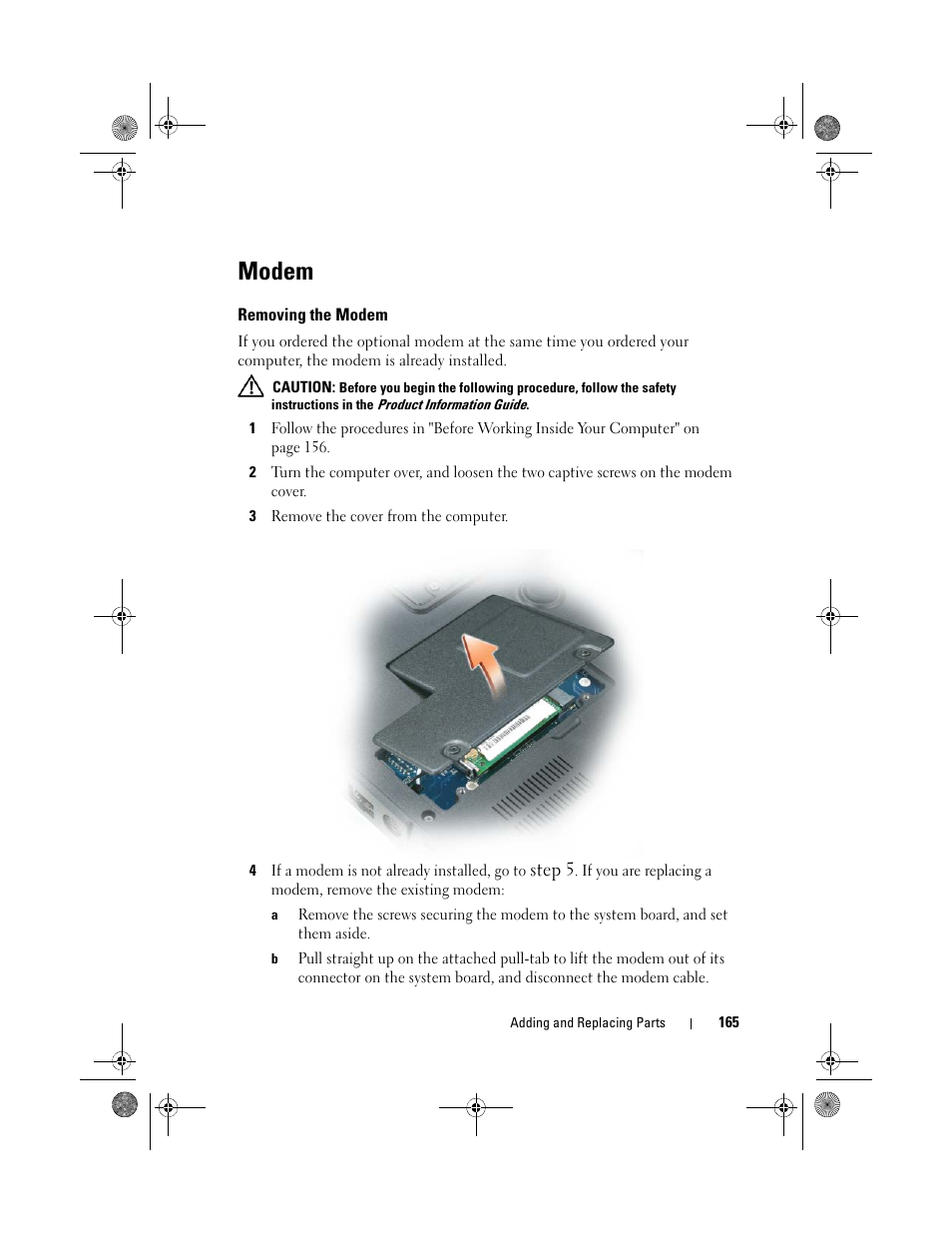 Modem

Removing the Modem

If you ordered the optional modem at the same time you ordered your computer, the modem is already installed.

CAUTION: Before you begin the following procedure, follow the safety instructions in the Product Information Guide.

1 Follow the procedures in "Before Working Inside Your Computer" on page 156.

2 Turn the computer over, and loosen the two captive screws on the modem cover.

3 Remove the cover from the computer.

4 If a modem is not already installed, go to step 5. If you are replacing a modem, remove the existing modem:

a Remove the screws securing the modem to the system board, and set them aside.

b Pull straight up on the attached pull-tab to lift the modem out of its connector on the system board, and disconnect the modem cable.

Adding and Replacing Parts | 165